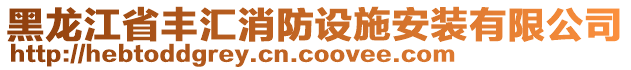 黑龙江省丰汇消防设施安装有限公司
http://hebtoddgrey.cn.coovee.com